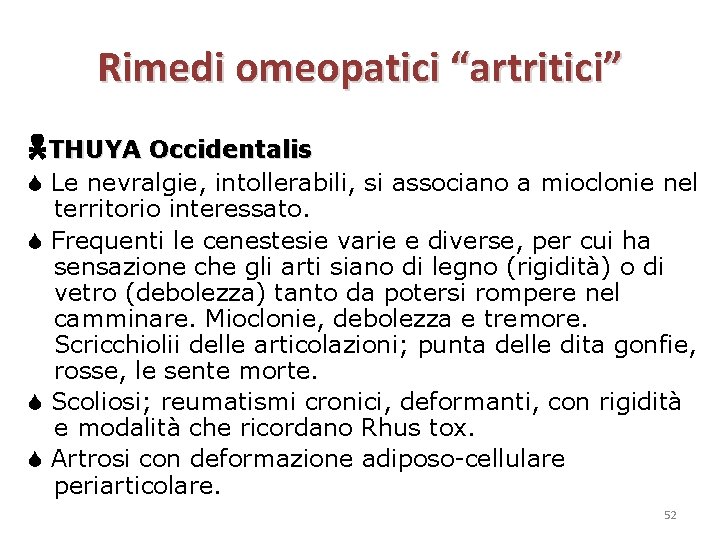 Rimedi omeopatici “artritici”

THUYA Occidentalis

Le nevralgie, intollerabili, si associano a mioclonie nel territorio interessato.

Frequenti le cenestesie varie e diverse, per cui ha sensazione che gli arti siano di legno (rigidità) o di vetro (debolezza) tanto da potersi rompere nel camminare. Mioclonie, debolezza e tremore. Scricchiolii delle articolazioni; punta delle dita gonfie, rosse, le sente morte.

Scoliosi; reumatismi cronici, deformanti, con rigidità e modalità che ricordano Rhus tox.

Artrosi con deformazione adiposo-cellulare periarticolare.

52